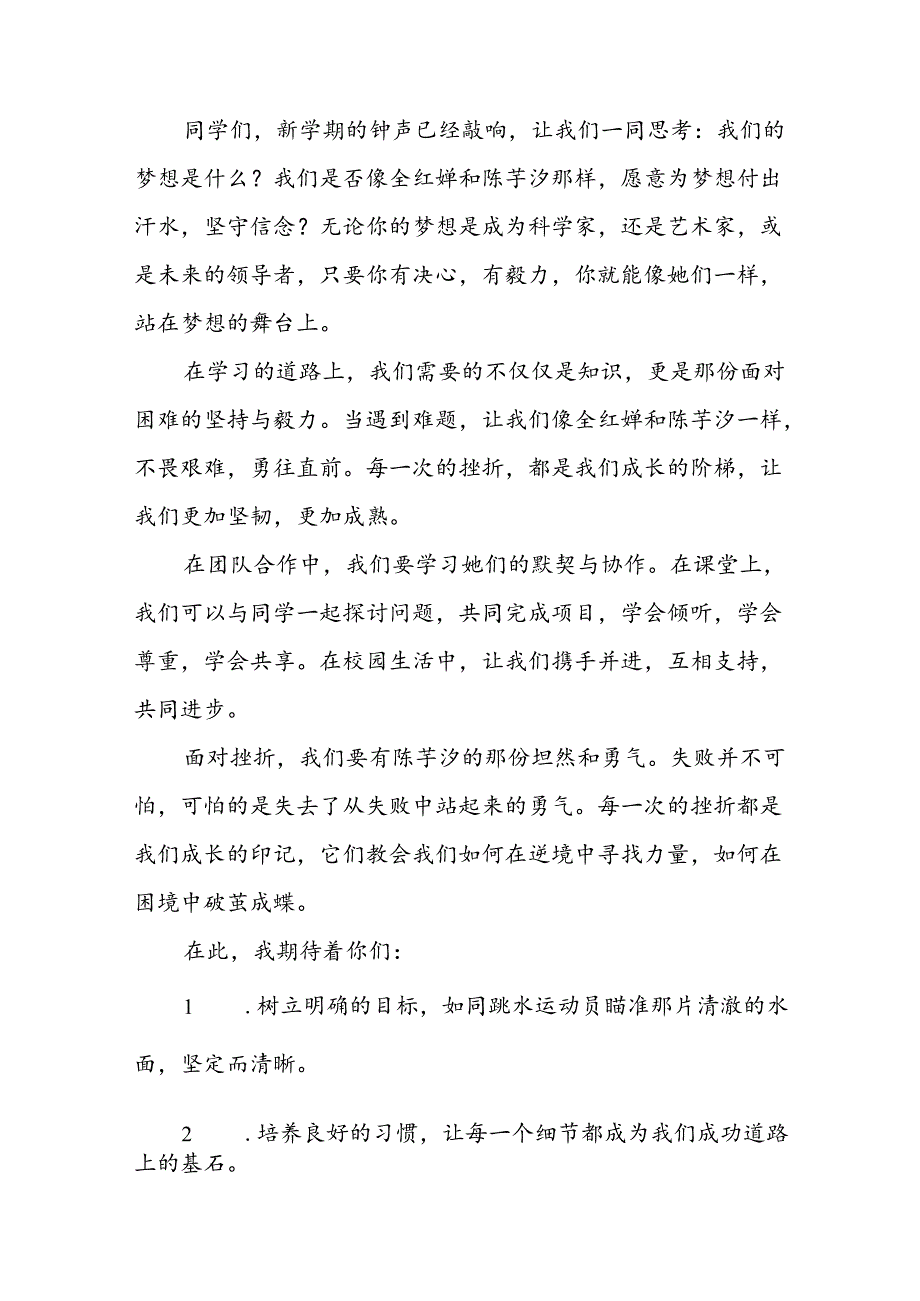 同学们，新学期的钟声已经敲响，让我们一同思考：我们的梦想是什么？我们是否像全红婵和陈芋汐那样，愿意为梦想付出汗水，坚守信念？无论你的梦想是成为科学家，还是艺术家，或是未来的领导者，只要你有决心，有毅力，你就能像她们一样，站在梦想的舞台上。

在学习的道路上，我们需要的不仅仅是知识，更是那份面对困难的坚持与毅力。当遇到难题，让我们像全红婵和陈芋汐一样，不畏艰难，勇往直前。每一次的挫折，都是我们成长的阶梯，让我们更加坚韧，更加成熟。

在团队合作中，我们要学习她们的默契与协作。在课堂上，我们可以与同学一起探讨问题，共同完成项目，学会倾听，学会尊重，学会共享。在校园生活中，让我们携手并进，互相支持，共同进步。

面对挫折，我们要有陈芋汐的那份坦然和勇气。失败并不可怕，可怕的是失去了从失败中站起来的勇气。每一次的挫折都是我们成长的印记，它们教会我们如何在逆境中寻找力量，如何在困境中破茧成蝶。

在此，我期待着你们：

1　．树立明确的目标，如同跳水运动员瞄准那片清澈的水面，坚定而清晰。

2　．培养良好的习惯，让每一个细节都成为我们成功道路上的基石。